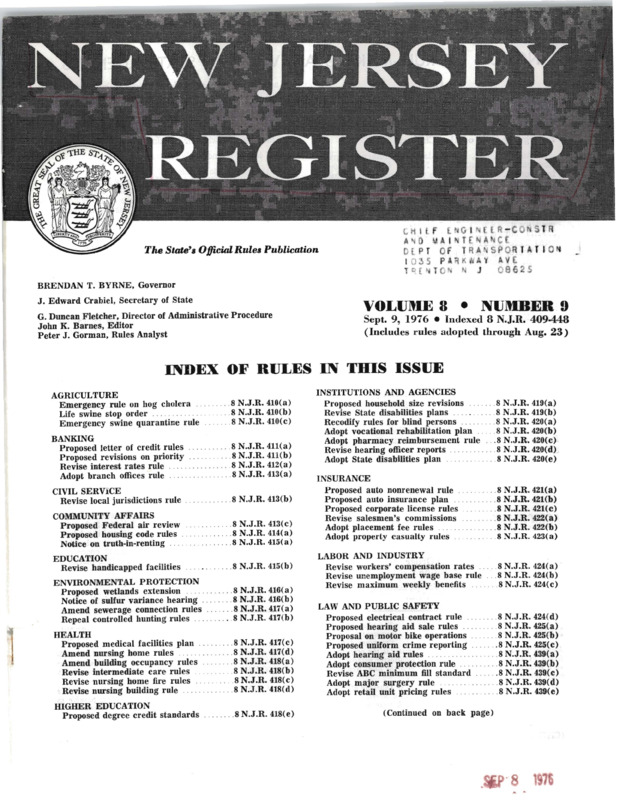 NEW JERSEY REGISTER

THE GREAT SEAL OF THE STATE OF NEW JERSEY

The State's Official Rules Publication

CHIEF ENGINEER-CONSTR
AND MAINTENANCE
DEPT OF TRANSPORTATION
1035 PARKWAY AVE
TRENTON N J 08625

BRENDAN T. BYRNE, Governor
J. Edward Crabiel, Secretary of State
G. Duncan Fletcher, Director of Administrative Procedure
John K. Barnes, Editor
Peter J. Gorman, Rules Analyst

VOLUME 8 • NUMBER 9
Sept. 9, 1976 • Indexed 8 N.J.R. 409-448
(Includes rules adopted through Aug. 23)

INDEX OF RULES IN THIS ISSUE

AGRICULTURE
Emergency rule on hog cholera ........ 8 N.J.R. 410(a)
Life swine stop order ........ 8 N.J.R. 410(b)
Emergency swine quarantine rule ........ 8 N.J.R. 410(c)

BANKING
Proposed letter of credit rules ........ 8 N.J.R. 411(a)
Proposed revisions on priority ........ 8 N.J.R. 411(b)
Revise interest rates rule ........ 8 N.J.R. 412(a)
Adopt branch offices rule ........ 8 N.J.R. 413(a)

CIVIL SERVICE
Revise local jurisdictions rule ........ 8 N.J.R. 413(b)

COMMUNITY AFFAIRS
Proposed Federal air review ........ 8 N.J.R. 413(c)
Proposed housing code rules ........ 8 N.J.R. 414(a)
Notice on truth-in-renting ........ 8 N.J.R. 415(a)

EDUCATION
Revise handicapped facilities ........ 8 N.J.R. 415(b)

ENVIRONMENTAL PROTECTION
Proposed wetlands extension ........ 8 N.J.R. 416(a)
Notice of sulfur variance hearing ........ 8 N.J.R. 416(b)
Amend sewerage connection rules ........ 8 N.J.R. 417(a)
Repeal controlled hunting rules ........ 8 N.J.R. 417(b)

HEALTH
Proposed medical facilities plan ........ 8 N.J.R. 417(c)
Amend nursing home rules ........ 8 N.J.R. 417(d)
Amend building occupancy rules ........ 8 N.J.R. 418(a)
Revise intermediate care rules ........ 8 N.J.R. 418(b)
Revise nursing home fire rules ........ 8 N.J.R. 418(c)
Revise nursing building rule ........ 8 N.J.R. 418(d)

HIGHER EDUCATION
Proposed degree credit standards ........ 8 N.J.R. 418(e)

INSTITUTIONS AND AGENCIES
Proposed household size revisions ........ 8 N.J.R. 419(a)
Revise State disabilities plans ........ 8 N.J.R. 419(b)
Recodify rules for blind persons ........ 8 N.J.R. 420(a)
Adopt vocational rehabilitation plan ........ 8 N.J.R. 420(b)
Adopt pharmacy reimbursement rule ........ 8 N.J.R. 420(c)
Revise hearing officer reports ........ 8 N.J.R. 420(d)
Adopt State disabilities plan ........ 8 N.J.R. 420(e)

INSURANCE
Proposed auto nonrenewal rule ........ 8 N.J.R. 421(a)
Proposed auto insurance plan ........ 8 N.J.R. 421(b)
Proposed corporate license rules ........ 8 N.J.R. 421(c)
Revise salesmen's commissions ........ 8 N.J.R. 422(a)
Adopt placement fee rules ........ 8 N.J.R. 422(b)
Adopt property casualty rules ........ 8 N.J.R. 423(a)

LABOR AND INDUSTRY
Revise workers' compensation rates ........ 8 N.J.R. 424(a)
Revise unemployment wage base rule ........ 8 N.J.R. 424(b)
Revise maximum weekly benefits ........ 8 N.J.R. 424(c)

LAW AND PUBLIC SAFETY
Proposed electrical contract rule ........ 8 N.J.R. 424(d)
Proposed hearing aid sale rules ........ 8 N.J.R. 425(a)
Proposal on motor bike operations ........ 8 N.J.R. 425(b)
Proposed uniform crime reporting ........ 8 N.J.R. 425(c)
Adopt hearing aid rules ........ 8 N.J.R. 439(a)
Adopt consumer protection rule ........ 8 N.J.R. 439(b)
Revise ABC minimum fill standard ........ 8 N.J.R. 439(c)
Adopt major surgery rule ........ 8 N.J.R. 439(d)
Adopt retail unit pricing rules ........ 8 N.J.R. 439(e)

(Continued on back page)

SEP 8 1976